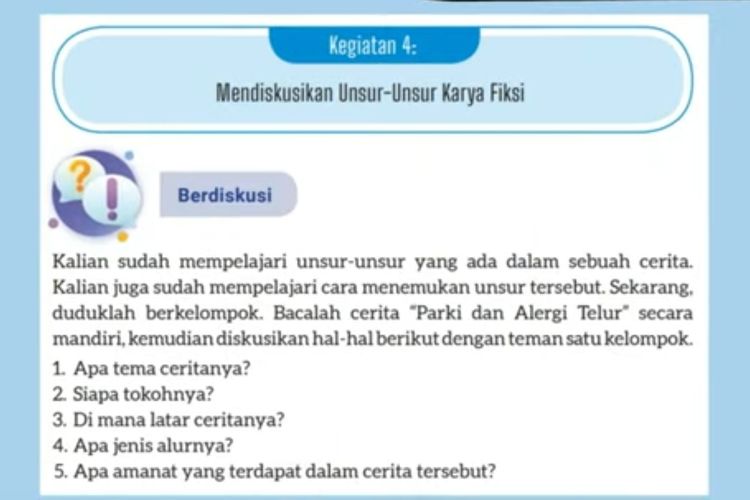 Kegiatan 4:

Mendiskusikan Unsur-Unsur Karya Fiksi

Berdiskusi

Kalian sudah mempelajari unsur-unsur yang ada dalam sebuah cerita. Kalian juga sudah mempelajari cara menemukan unsur tersebut. Sekarang, duduklah berkelompok. Bacalah cerita "Parki dan Alergi Telur" secara mandiri, kemudian diskusikan hal-hal berikut dengan teman satu kelompok.

1. Apa tema ceritanya?
2. Siapa tokohnya?
3. Di mana latar ceritanya?
4. Apa jenis alurnya?
5. Apa amanat yang terdapat dalam cerita tersebut?